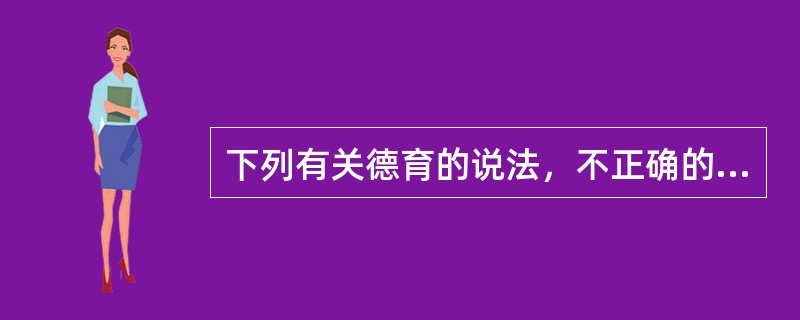 下列有关德育的说法，不正确的...